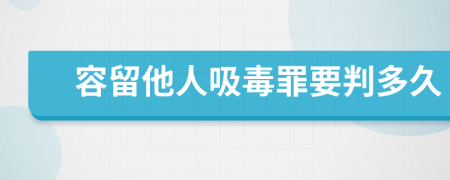 容留他人吸毒罪要判多久